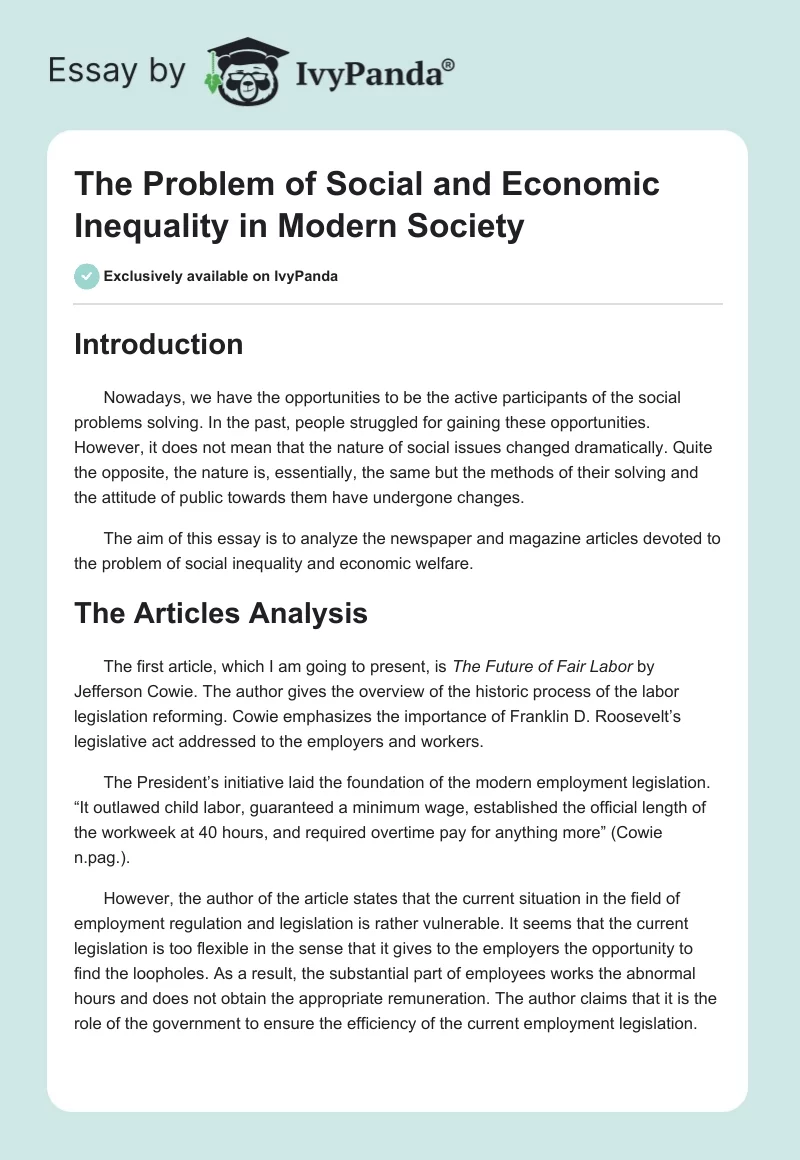 Essay by IvyPanda®

The Problem of Social and Economic Inequality in Modern Society

Exclusively available on IvyPanda

Introduction

Nowadays, we have the opportunities to be the active participants of the social problems solving. In the past, people struggled for gaining these opportunities. However, it does not mean that the nature of social issues changed dramatically. Quite the opposite, the nature is, essentially, the same but the methods of their solving and the attitude of public towards them have undergone changes.

The aim of this essay is to analyze the newspaper and magazine articles devoted to the problem of social inequality and economic welfare.

The Articles Analysis

The first article, which I am going to present, is The Future of Fair Labor by Jefferson Cowie. The author gives the overview of the historic process of the labor legislation reforming. Cowie emphasizes the importance of Franklin D. Roosevelt's legislative act addressed to the employers and workers.

The President's initiative laid the foundation of the modern employment legislation. "It outlawed child labor, guaranteed a minimum wage, established the official length of the workweek at 40 hours, and required overtime pay for anything more" (Cowie n.pag.).

However, the author of the article states that the current situation in the field of employment regulation and legislation is rather vulnerable. It seems that the current legislation is too flexible in the sense that it gives to the employers the opportunity to find the loopholes. As a result, the substantial part of employees works the abnormal hours and does not obtain the appropriate remuneration. The author claims that it is the role of the government to ensure the efficiency of the current employment legislation.